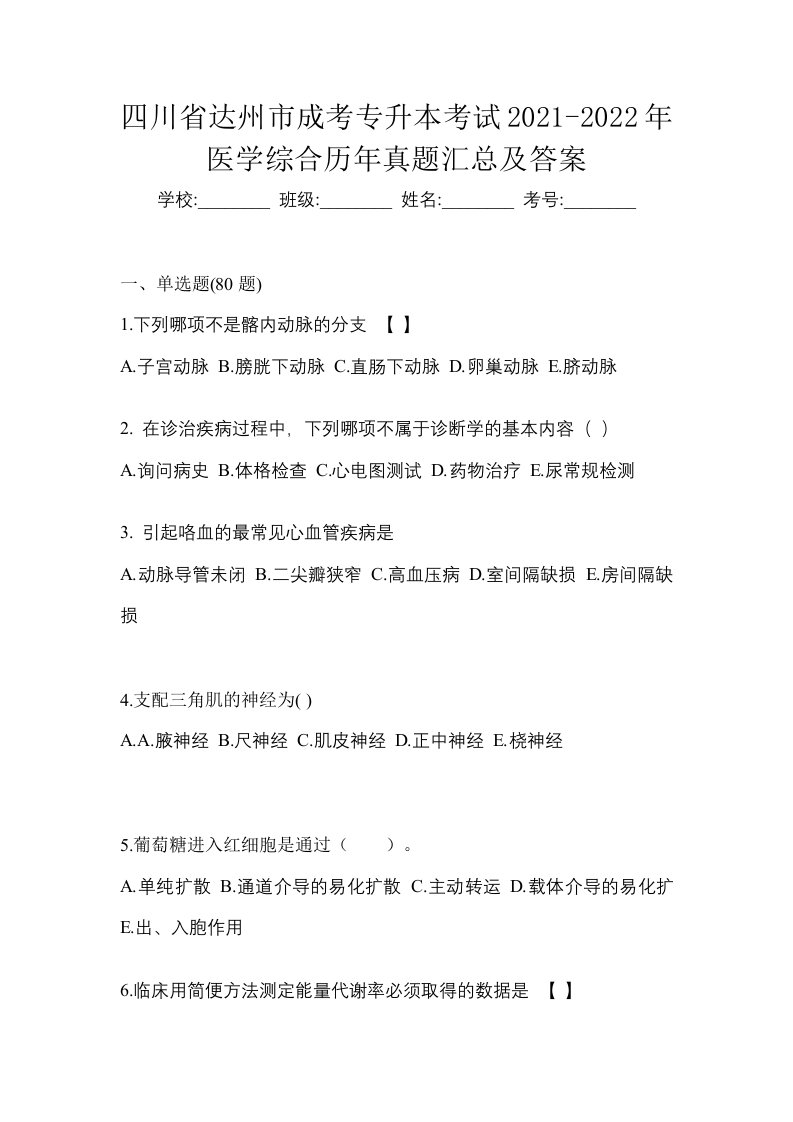 四川省达州市成考专升本考试2021-2022年医学综合历年真题汇总及答案

学校:________ 班级:________ 姓名:________ 考号:________

一、单选题(80 题)

1.下列哪项不是髂内动脉的分支 【 】

A.子宫动脉 B.膀胱下动脉 C.直肠下动脉 D.卵巢动脉 E.脐动脉

2. 在诊治疾病过程中，下列哪项不属于诊断学的基本内容（ ）

A.询问病史 B.体格检查 C.心电图测试 D.药物治疗 E.尿常规检测

3. 引起咯血的最常见心血管疾病是

A.动脉导管未闭 B.二尖瓣狭窄 C.高血压病 D.室间隔缺损 E.房间隔缺损

4.支配三角肌的神经为( )

A.A.腋神经 B.尺神经 C.肌皮神经 D.正中神经 E.桡神经

5.葡萄糖进入红细胞是通过（　　）。

A.单纯扩散 B.通道介导的易化扩散 C.主动转运 D.载体介导的易化扩 E.出、入胞作用

6.临床用简便方法测定能量代谢率必须取得的数据是 【 】